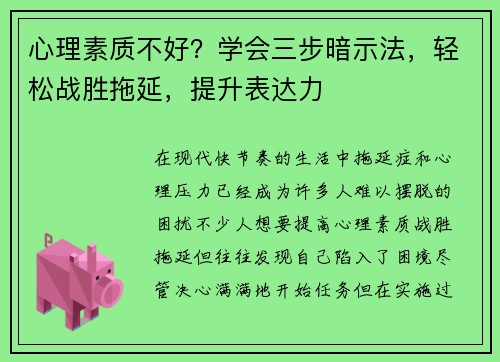 心理素质不好？学会三步暗示法，轻松战胜拖延，提升表达力

在现代快节奏的生活中拖延症和心理压力已经成为许多人难以摆脱的困扰不少人想要提高心理素质战胜拖延但往往发现自己陷入了困境尽管决心满满地开始任务但在实施过